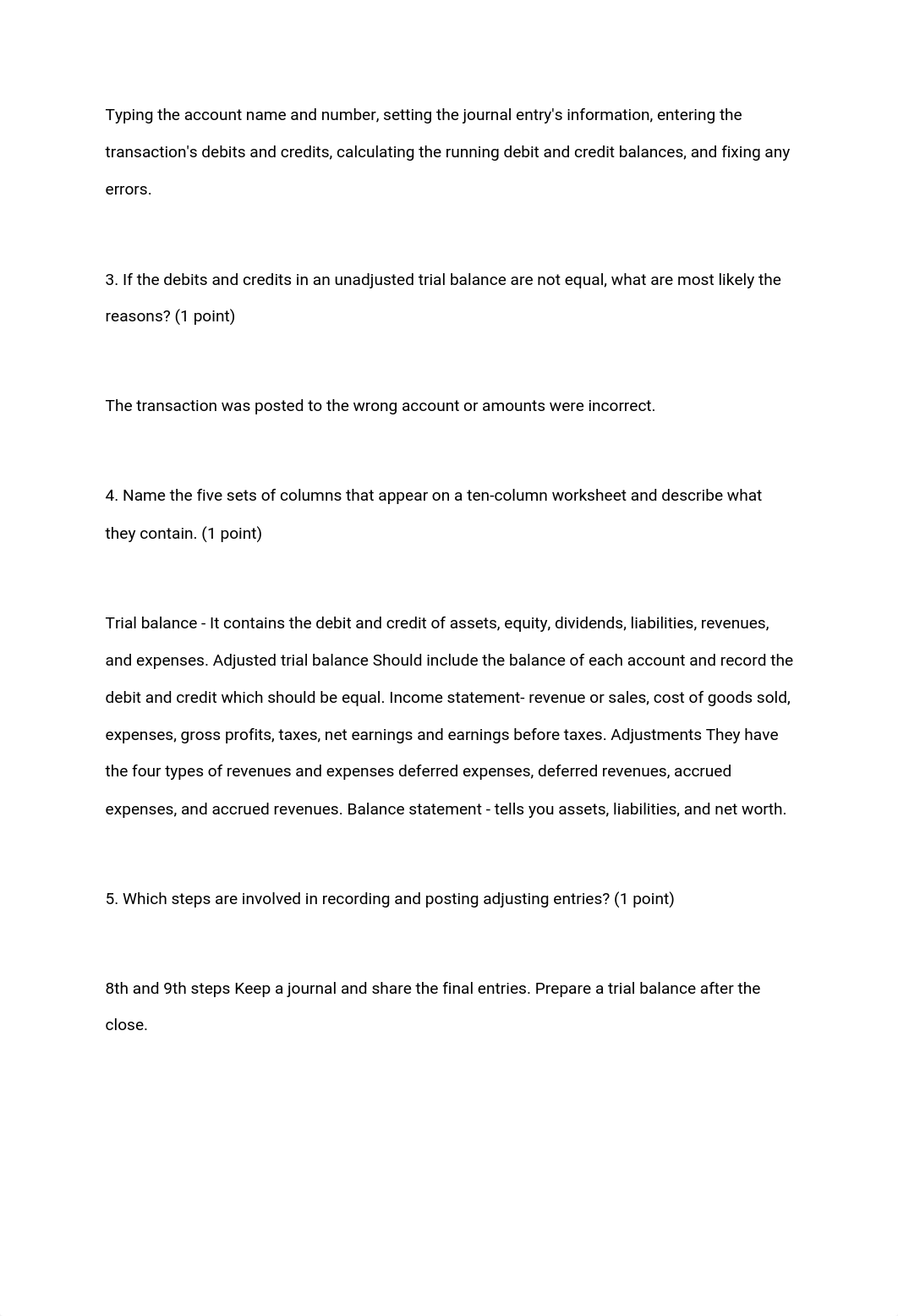 Typing the account name and number, setting the journal entry's information, entering the transaction's debits and credits, calculating the running debit and credit balances, and fixing any errors.

3. If the debits and credits in an unadjusted trial balance are not equal, what are most likely the reasons? (1 point)

The transaction was posted to the wrong account or amounts were incorrect.

4. Name the five sets of columns that appear on a ten-column worksheet and describe what they contain. (1 point)

Trial balance - It contains the debit and credit of assets, equity, dividends, liabilities, revenues, and expenses. Adjusted trial balance Should include the balance of each account and record the debit and credit which should be equal. Income statement- revenue or sales, cost of goods sold, expenses, gross profits, taxes, net earnings and earnings before taxes. Adjustments They have the four types of revenues and expenses deferred expenses, deferred revenues, accrued expenses, and accrued revenues. Balance statement - tells you assets, liabilities, and net worth.

5. Which steps are involved in recording and posting adjusting entries? (1 point)

8th and 9th steps Keep a journal and share the final entries. Prepare a trial balance after the close.